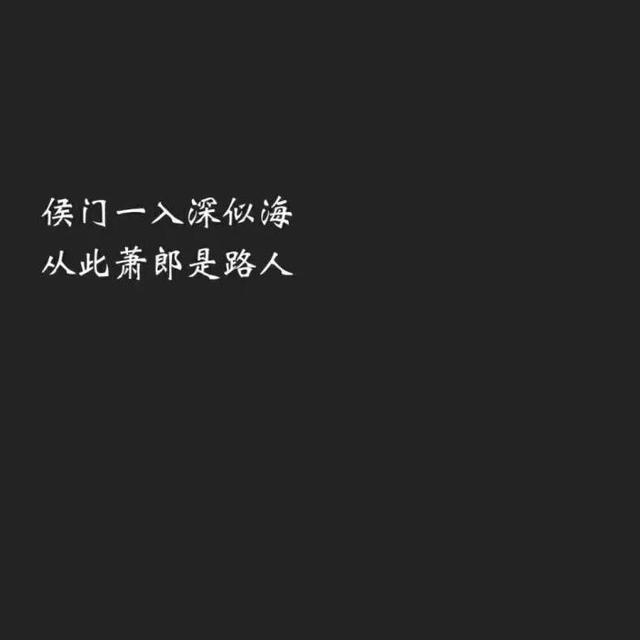 侯门一入深似海
从此萧郎是路人